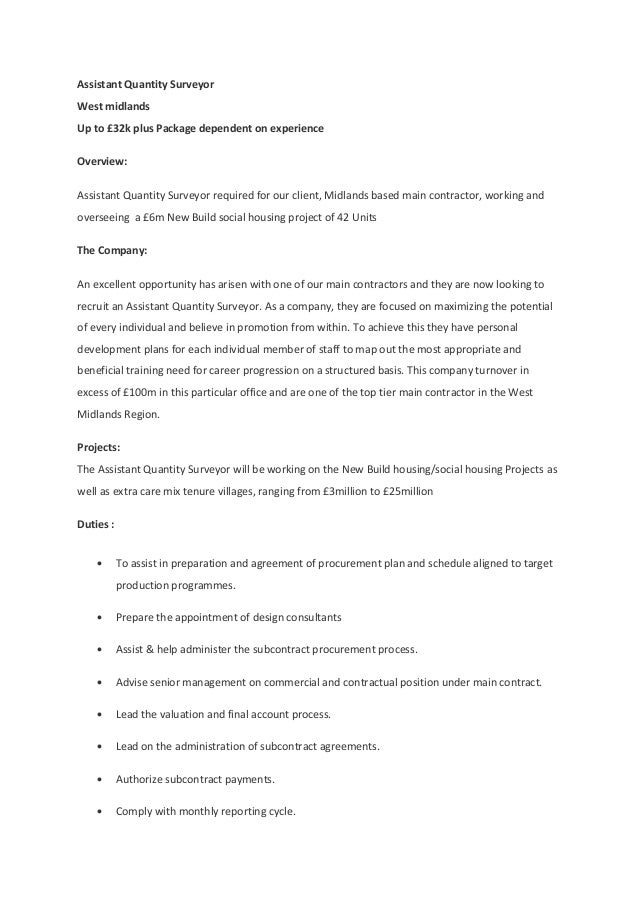 Assistant Quantity Surveyor
West midlands
Up to £32k plus Package dependent on experience

Overview:

Assistant Quantity Surveyor required for our client, Midlands based main contractor, working and overseeing a £6m New Build social housing project of 42 Units

The Company:

An excellent opportunity has arisen with one of our main contractors and they are now looking to recruit an Assistant Quantity Surveyor. As a company, they are focused on maximizing the potential of every individual and believe in promotion from within. To achieve this they have personal development plans for each individual member of staff to map out the most appropriate and beneficial training need for career progression on a structured basis. This company turnover in excess of £100m in this particular office and are one of the top tier main contractor in the West Midlands Region.

Projects:
The Assistant Quantity Surveyor will be working on the New Build housing/social housing Projects as well as extra care mix tenure villages, ranging from £3million to £25million

Duties :

• To assist in preparation and agreement of procurement plan and schedule aligned to target production programmes.

• Prepare the appointment of design consultants

• Assist & help administer the subcontract procurement process.

• Advise senior management on commercial and contractual position under main contract.

• Lead the valuation and final account process.

• Lead on the administration of subcontract agreements.

• Authorize subcontract payments.

• Comply with monthly reporting cycle.